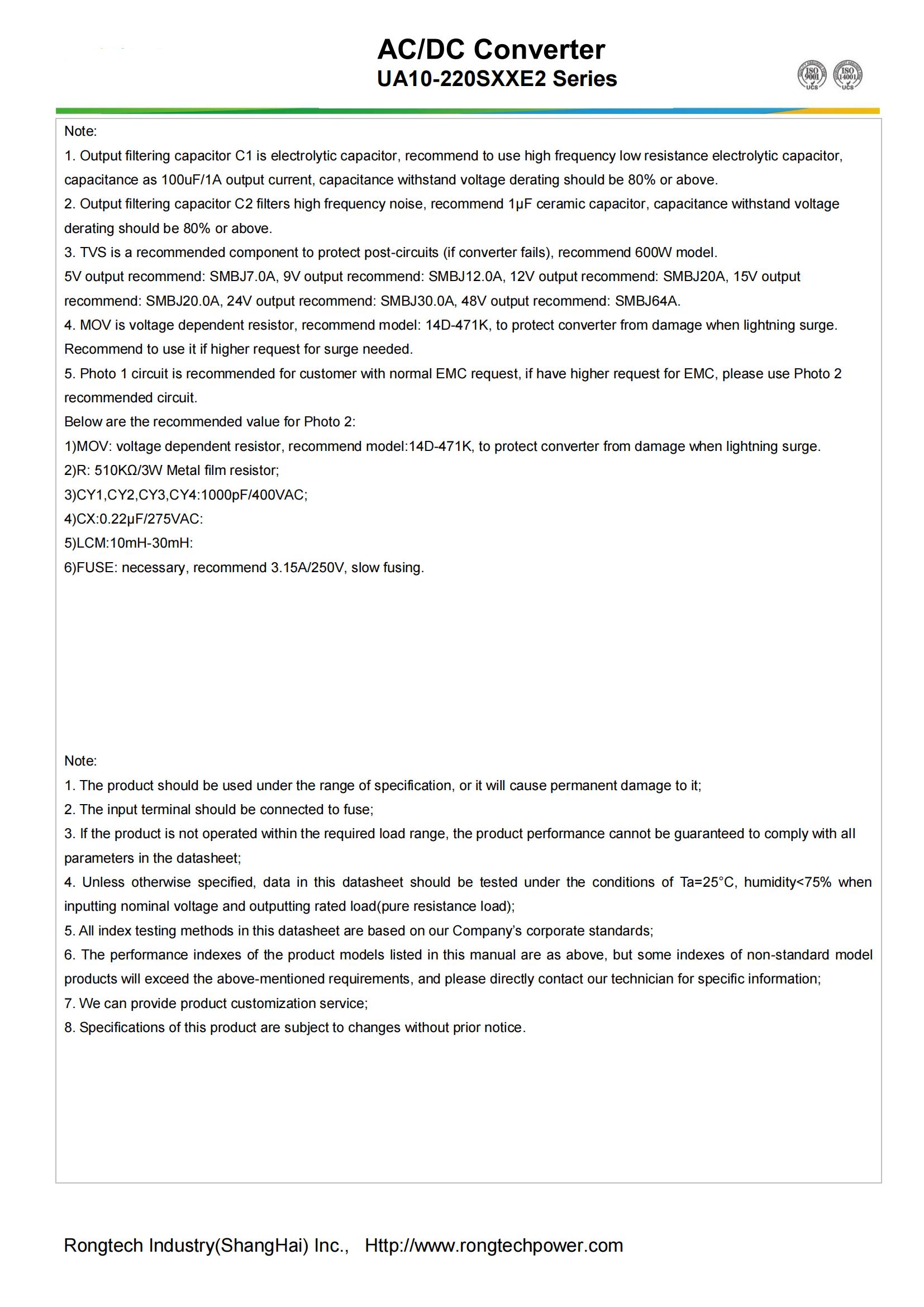 AC/DC Converter
UA10-220SXXE2 Series

ISO 9001 UCS ISO 14001 UCS

Note:
1. Output filtering capacitor C1 is electrolytic capacitor, recommend to use high frequency low resistance electrolytic capacitor, capacitance as 100uF/1A output current, capacitance withstand voltage derating should be 80% or above.
2. Output filtering capacitor C2 filters high frequency noise, recommend 1μF ceramic capacitor, capacitance withstand voltage derating should be 80% or above.
3. TVS is a recommended component to protect post-circuits (if converter fails), recommend 600W model.
5V output recommend: SMBJ7.0A, 9V output recommend: SMBJ12.0A, 12V output recommend: SMBJ20A, 15V output recommend: SMBJ20.0A, 24V output recommend: SMBJ30.0A, 48V output recommend: SMBJ64A.
4. MOV is voltage dependent resistor, recommend model: 14D-471K, to protect converter from damage when lightning surge. Recommend to use it if higher request for surge needed.
5. Photo 1 circuit is recommended for customer with normal EMC request, if have higher request for EMC, please use Photo 2 recommended circuit.
Below are the recommended value for Photo 2:
1)MOV: voltage dependent resistor, recommend model:14D-471K, to protect converter from damage when lightning surge.
2)R: 510KΩ/3W Metal film resistor;
3)CY1,CY2,CY3,CY4:1000pF/400VAC;
4)CX:0.22μF/275VAC:
5)LCM:10mH-30mH:
6)FUSE: necessary, recommend 3.15A/250V, slow fusing.

Note:
1. The product should be used under the range of specification, or it will cause permanent damage to it;
2. The input terminal should be connected to fuse;
3. If the product is not operated within the required load range, the product performance cannot be guaranteed to comply with all parameters in the datasheet;
4. Unless otherwise specified, data in this datasheet should be tested under the conditions of Ta=25°C, humidity<75% when inputting nominal voltage and outputting rated load(pure resistance load);
5. All index testing methods in this datasheet are based on our Company's corporate standards;
6. The performance indexes of the product models listed in this manual are as above, but some indexes of non-standard model products will exceed the above-mentioned requirements, and please directly contact our technician for specific information;
7. We can provide product customization service;
8. Specifications of this product are subject to changes without prior notice.

Rongtech Industry(ShangHai) Inc.,   Http://www.rongtechpower.com